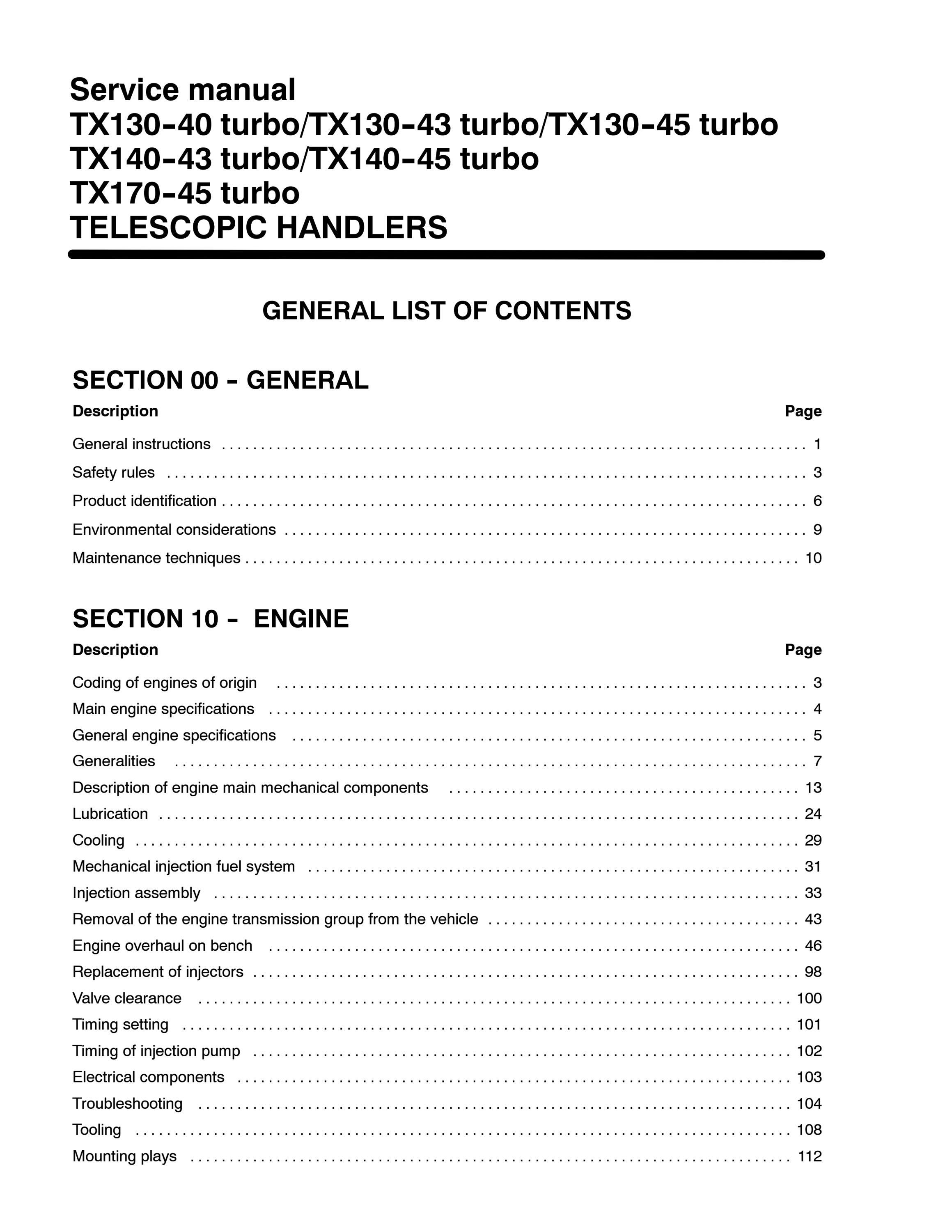 Service manual
TX130-40 turbo/TX130-43 turbo/TX130-45 turbo
TX140-43 turbo/TX140-45 turbo
TX170-45 turbo
TELESCOPIC HANDLERS

GENERAL LIST OF CONTENTS

SECTION 00 - GENERAL

| Description | Page |
|---|---|
| General instructions | 1 |
| Safety rules | 3 |
| Product identification | 6 |
| Environmental considerations | 9 |
| Maintenance techniques | 10 |

SECTION 10 - ENGINE

| Description | Page |
|---|---|
| Coding of engines of origin | 3 |
| Main engine specifications | 4 |
| General engine specifications | 5 |
| Generalities | 7 |
| Description of engine main mechanical components | 13 |
| Lubrication | 24 |
| Cooling | 29 |
| Mechanical injection fuel system | 31 |
| Injection assembly | 33 |
| Removal of the engine transmission group from the vehicle | 43 |
| Engine overhaul on bench | 46 |
| Replacement of injectors | 98 |
| Valve clearance | 100 |
| Timing setting | 101 |
| Timing of injection pump | 102 |
| Electrical components | 103 |
| Troubleshooting | 104 |
| Tooling | 108 |
| Mounting plays | 112 |